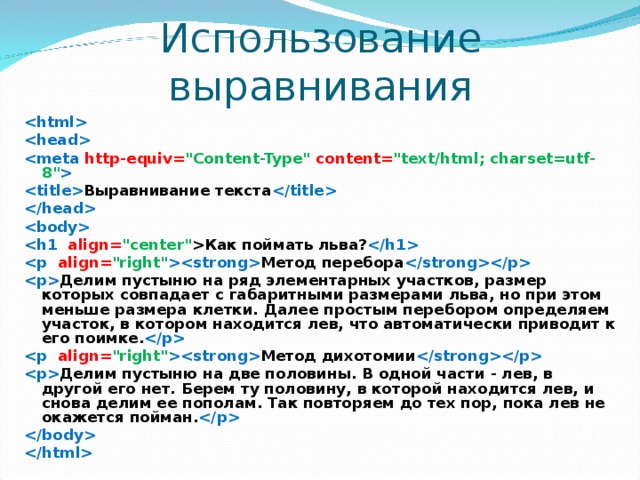 Использование выравнивания

<html>
<head>
<meta http-equiv="Content-Type" content="text/html; charset=utf-8">
<title>Выравнивание текста</title>
</head>
<body>
<h1 align="center">Как поймать льва?</h1>
<p align="right"><strong>Метод перебора</strong></p>
<p>Делим пустыню на ряд элементарных участков, размер которых совпадает с габаритными размерами льва, но при этом меньше размера клетки. Далее простым перебором определяем участок, в котором находится лев, что автоматически приводит к его поимке.</p>
<p align="right"><strong>Метод дихотомии</strong></p>
<p>Делим пустыню на две половины. В одной части - лев, в другой его нет. Берем ту половину, в которой находится лев, и снова делим ее пополам. Так повторяем до тех пор, пока лев не окажется пойман.</p>
</body>
</html>